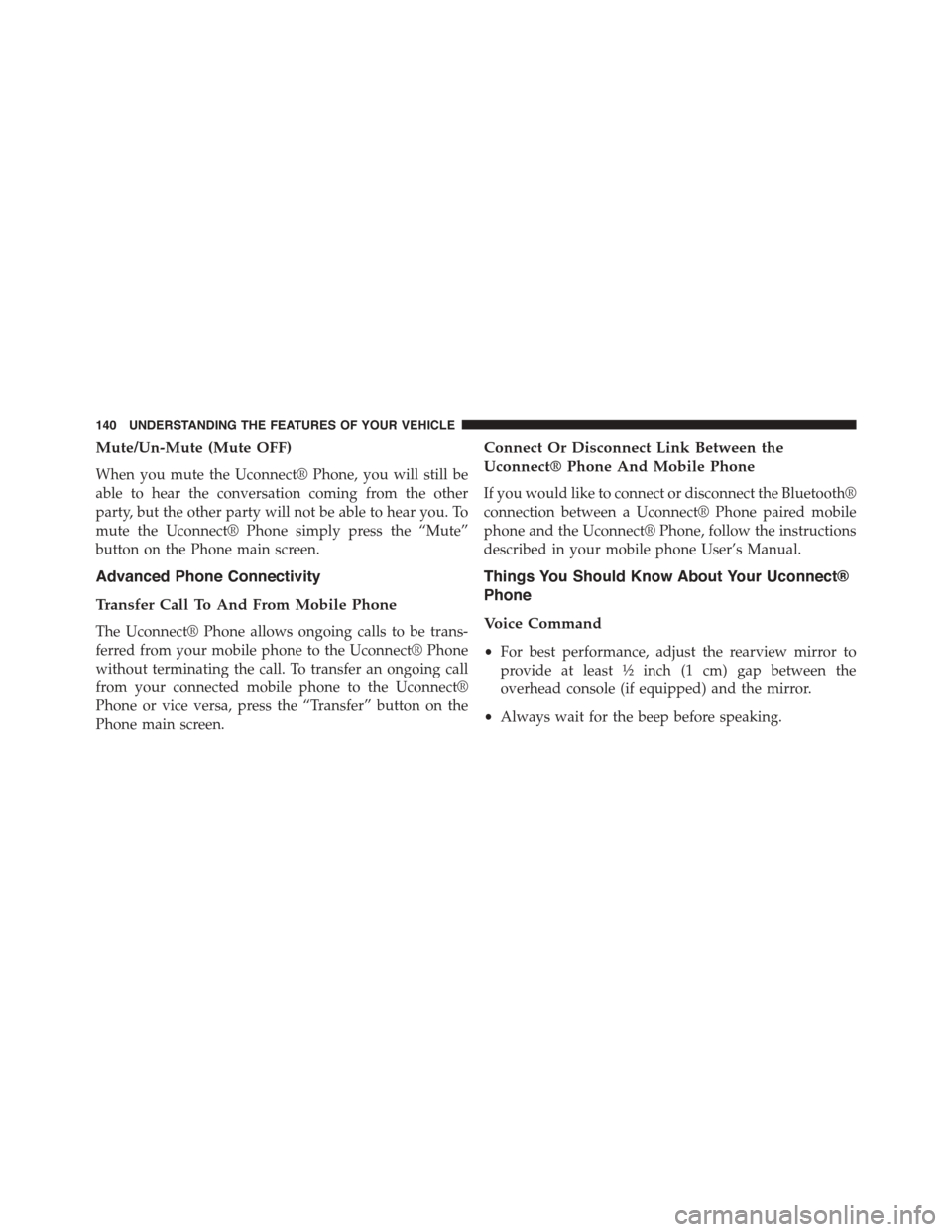 140 UNDERSTANDING THE FEATURES OF YOUR VEHICLE

Mute/Un-Mute (Mute OFF)

When you mute the Uconnect® Phone, you will still be able to hear the conversation coming from the other party, but the other party will not be able to hear you. To mute the Uconnect® Phone simply press the “Mute” button on the Phone main screen.

Advanced Phone Connectivity

Transfer Call To And From Mobile Phone

The Uconnect® Phone allows ongoing calls to be transferred from your mobile phone to the Uconnect® Phone without terminating the call. To transfer an ongoing call from your connected mobile phone to the Uconnect® Phone or vice versa, press the “Transfer” button on the Phone main screen.

Connect Or Disconnect Link Between the Uconnect® Phone And Mobile Phone

If you would like to connect or disconnect the Bluetooth® connection between a Uconnect® Phone paired mobile phone and the Uconnect® Phone, follow the instructions described in your mobile phone User’s Manual.

Things You Should Know About Your Uconnect® Phone

Voice Command

• For best performance, adjust the rearview mirror to provide at least ½ inch (1 cm) gap between the overhead console (if equipped) and the mirror.

• Always wait for the beep before speaking.

carmanualsonline.info